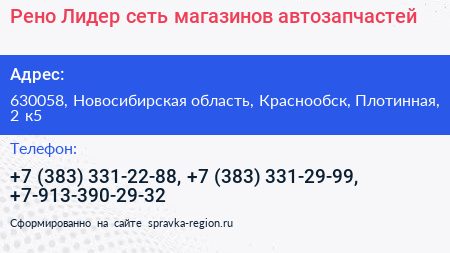 Рено Лидер сеть магазинов автозапчастей

Адрес:

630058, Новосибирская область, Краснообск, Плотинная, 2 к5

Телефон:

+7 (383) 331-22-88, +7 (383) 331-29-99, +7-913-390-29-32

Сформированно на сайте spravka-region.ru